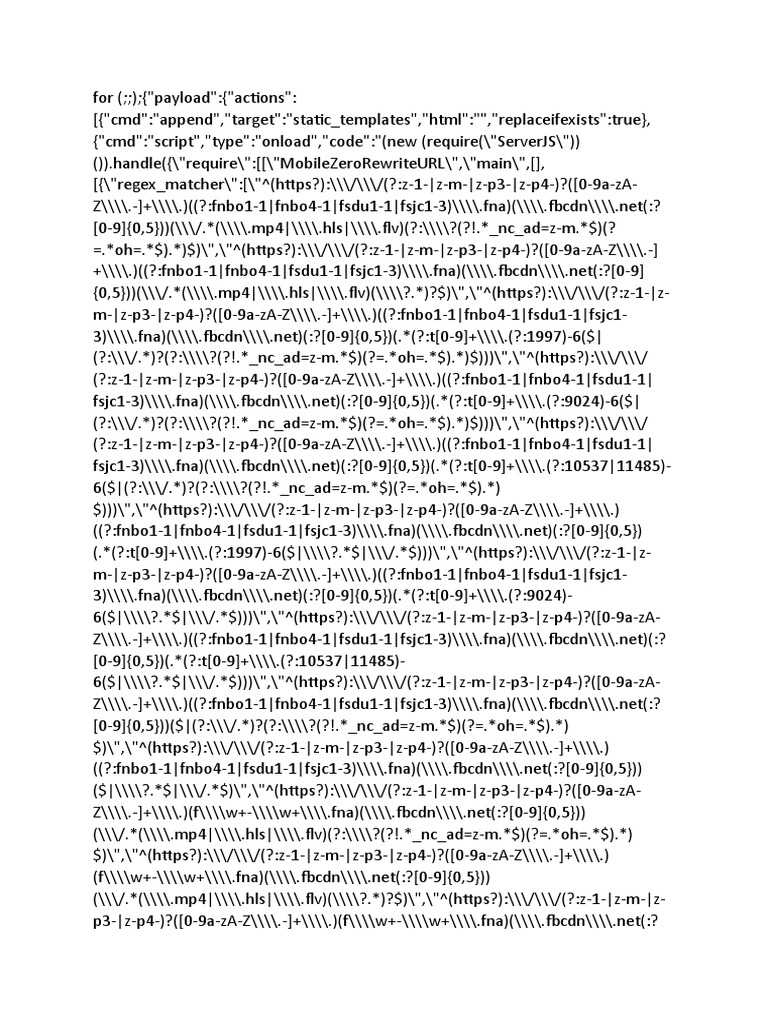 for (;;);{"payload":{"actions":[{"cmd":"append","target":"static_templates","html":"","replaceifexists":true},{"cmd":"script","type":"onload","code":"(new (require(\"ServerJS\"))()).handle({\"require\":[[\"MobileZeroRewriteURL\",\"main\",[],[{\"regex_matcher\":[\"^(https?):\\\/\\\/(?:z-1-|z-m-|z-p3-|z-p4-)?([0-9a-zA-Z\\\\.-]+\\\\.)((?:fnbo1-1|fnbo4-1|fsdu1-1|fsjc1-3)\\\\.fna)(\\\\.fbcdn\\\\.net(:?[0-9]{0,5}))(\\\/.*(\\\\.mp4|\\\\.hls|\\\\.flv)(?:\\\\?(?!.*_nc_ad=z-m.*$)(?=.*oh=.*$).*)$)\",\"^(https?):\\\/\\\/(?:z-1-|z-m-|z-p3-|z-p4-)?([0-9a-zA-Z\\\\.-]+\\\\.)((?:fnbo1-1|fnbo4-1|fsdu1-1|fsjc1-3)\\\\.fna)(\\\\.fbcdn\\\\.net(:?[0-9]{0,5}))(\\\/.*(\\\\.mp4|\\\\.hls|\\\\.flv)(\\\\?.*)?$)\",\"^(https?):\\\/\\\/(?:z-1-|z-m-|z-p3-|z-p4-)?([0-9a-zA-Z\\\\.-]+\\\\.)((?:fnbo1-1|fnbo4-1|fsdu1-1|fsjc1-3)\\\\.fna)(\\\\.fbcdn\\\\.net)(:?[0-9]{0,5})(.*(?:t[0-9]+\\\\.(?:1997)-6($|(?:\\\/.*)?(?:\\\\?(?!.*_nc_ad=z-m.*$)(?=.*oh=.*$).*)$)))\",\"^(https?):\\\/\\\/(?:z-1-|z-m-|z-p3-|z-p4-)?([0-9a-zA-Z\\\\.-]+\\\\.)((?:fnbo1-1|fnbo4-1|fsdu1-1|fsjc1-3)\\\\.fna)(\\\\.fbcdn\\\\.net)(:?[0-9]{0,5})(.*(?:t[0-9]+\\\\.(?:9024)-6($|(?:\\\/.*)?(?:\\\\?(?!.*_nc_ad=z-m.*$)(?=.*oh=.*$).*)$)))\",\"^(https?):\\\/\\\/(?:z-1-|z-m-|z-p3-|z-p4-)?([0-9a-zA-Z\\\\.-]+\\\\.)((?:fnbo1-1|fnbo4-1|fsdu1-1|fsjc1-3)\\\\.fna)(\\\\.fbcdn\\\\.net)(:?[0-9]{0,5})(.*(?:t[0-9]+\\\\.(?:10537|11485)-6($|(?:\\\/.*)?(?:\\\\?(?!.*_nc_ad=z-m.*$)(?=.*oh=.*$).*)$)))\",\"^(https?):\\\/\\\/(?:z-1-|z-m-|z-p3-|z-p4-)?([0-9a-zA-Z\\\\.-]+\\\\.)((?:fnbo1-1|fnbo4-1|fsdu1-1|fsjc1-3)\\\\.fna)(\\\\.fbcdn\\\\.net)(:?[0-9]{0,5})(.*(?:t[0-9]+\\\\.(?:1997)-6($|\\\\?.*$|\\\/.*$)))\",\"^(https?):\\\/\\\/(?:z-1-|z-m-|z-p3-|z-p4-)?([0-9a-zA-Z\\\\.-]+\\\\.)((?:fnbo1-1|fnbo4-1|fsdu1-1|fsjc1-3)\\\\.fna)(\\\\.fbcdn\\\\.net)(:?[0-9]{0,5})(.*(?:t[0-9]+\\\\.(?:9024)-6($|\\\\?.*$|\\\/.*$)))\",\"^(https?):\\\/\\\/(?:z-1-|z-m-|z-p3-|z-p4-)?([0-9a-zA-Z\\\\.-]+\\\\.)((?:fnbo1-1|fnbo4-1|fsdu1-1|fsjc1-3)\\\\.fna)(\\\\.fbcdn\\\\.net)(:?[0-9]{0,5})(.*(?:t[0-9]+\\\\.(?:10537|11485)-6($|\\\\?.*$|\\\/.*$)))\",\"^(https?):\\\/\\\/(?:z-1-|z-m-|z-p3-|z-p4-)?([0-9a-zA-Z\\\\.-]+\\\\.)((?:fnbo1-1|fnbo4-1|fsdu1-1|fsjc1-3)\\\\.fna)(\\\\.fbcdn\\\\.net(:?[0-9]{0,5}))($|(?:\\\/.*)?(?:\\\\?(?!.*_nc_ad=z-m.*$)(?=.*oh=.*$).*)$)\",\"^(https?):\\\/\\\/(?:z-1-|z-m-|z-p3-|z-p4-)?([0-9a-zA-Z\\\\.-]+\\\\.)((?:fnbo1-1|fnbo4-1|fsdu1-1|fsjc1-3)\\\\.fna)(\\\\.fbcdn\\\\.net(:?[0-9]{0,5}))($|\\\\?.*$|\\\/.*$)\",\"^(https?):\\\/\\\/(?:z-1-|z-m-|z-p3-|z-p4-)?([0-9a-zA-Z\\\\.-]+\\\\.)(f\\\\w+-\\\\w+\\\\.fna)(\\\\.fbcdn\\\\.net(:?[0-9]{0,5}))(\\\/.*(\\\\.mp4|\\\\.hls|\\\\.flv)(?:\\\\?(?!.*_nc_ad=z-m.*$)(?=.*oh=.*$).*)$)\",\"^(https?):\\\/\\\/(?:z-1-|z-m-|z-p3-|z-p4-)?([0-9a-zA-Z\\\\.-]+\\\\.)(f\\\\w+-\\\\w+\\\\.fna)(\\\\.fbcdn\\\\.net(:?[0-9]{0,5}))(\\\/.*(\\\\.mp4|\\\\.hls|\\\\.flv)(\\\\?.*)?$)\",\"^(https?):\\\/\\\/(?:z-1-|z-m-|z-p3-|z-p4-)?([0-9a-zA-Z\\\\.-]+\\\\.)(f\\\\w+-\\\\w+\\\\.fna)(\\\\.fbcdn\\\\.net(:?